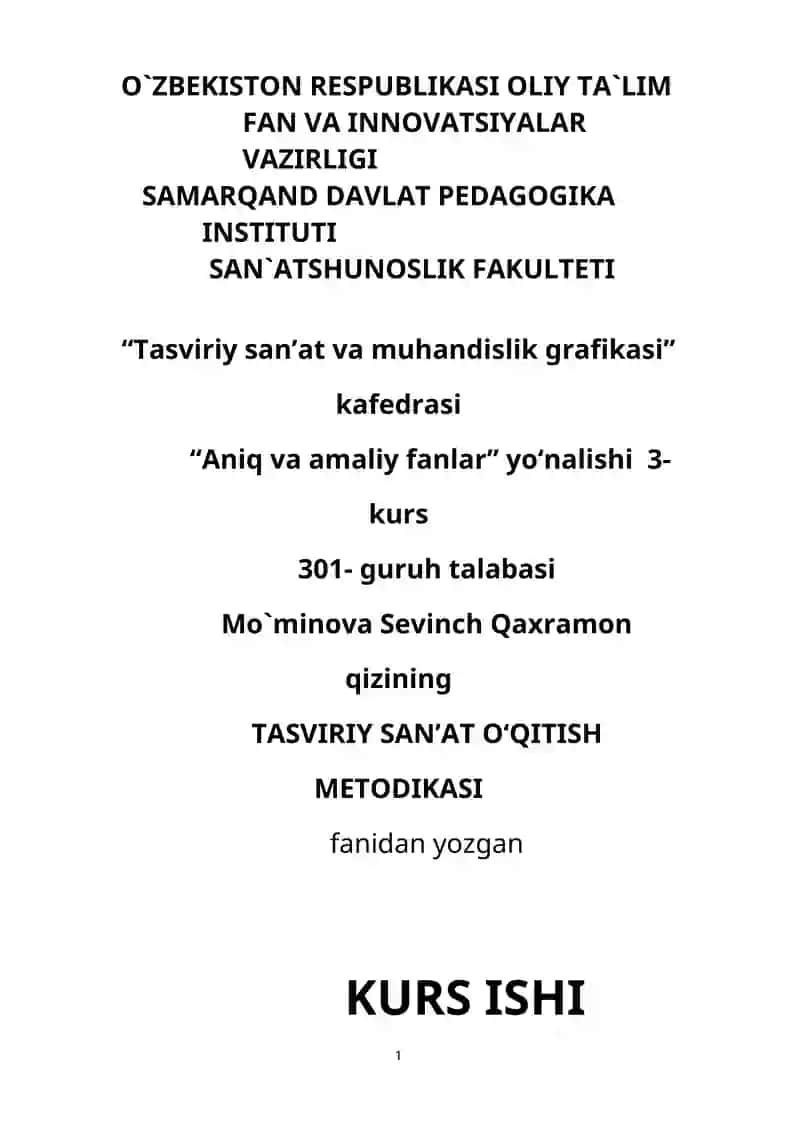 O`ZBEKISTON RESPUBLIKASI OLIY TA`LIM FAN VA INNOVATSIYALAR VAZIRLIGI
SAMARQAND DAVLAT PEDAGOGIKA INSTITUTI
SAN`ATSHUNOSLIK FAKULTETI

“Tasviriy san’at va muhandislik grafikasi” kafedrasi
“Aniq va amaliy fanlar” yo‘nalishi 3-kurs
301- guruh talabasi
Mo`minova Sevinch Qaxramon qizining
TASVIRIY SAN’AT O‘QITISH METODIKASI
fanidan yozgan

KURS ISHI

1